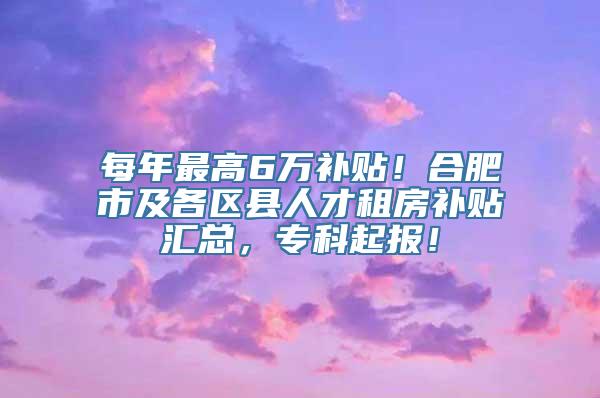 每年最高6万补贴！合肥市及各区县人才租房补贴汇总，专科起报！